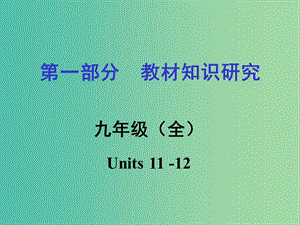 第一部分　教材知识研究

九年级（全）

Units 11 -12